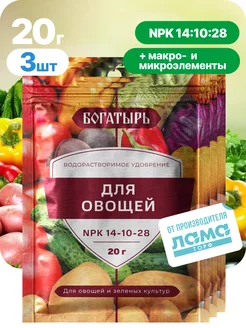 20г

3шт

NPK 14:10:28

+ макро- и микроэлементы

БОГАТЫРЬ

ВОДОРАСТВОРИМОЕ УДОБРЕНИЕ

ДЛЯ ОВОЩЕЙ

NPK 14-10-28

20 г

Для овощей и зеленых культур

ОТ ПРОИЗВОДИТЕЛЯ

ЛАМА ТОРФ